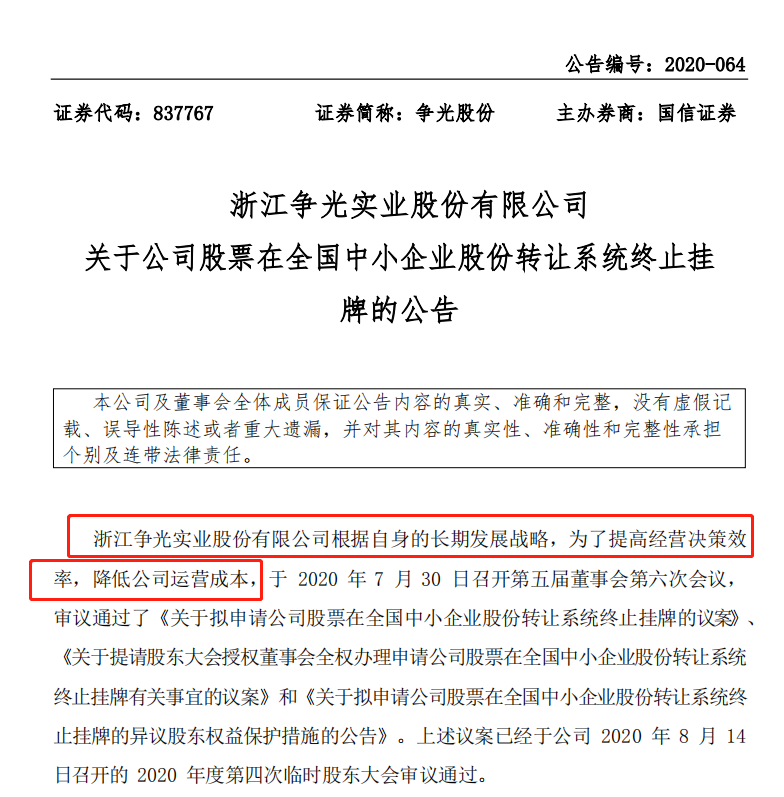 公告编号：2020-064

证券代码：837767　　证券简称：争光股份　　主办券商：国信证券

浙江争光实业股份有限公司
关于公司股票在全国中小企业股份转让系统终止挂牌的公告

本公司及董事会全体成员保证公告内容的真实、准确和完整，没有虚假记载、误导性陈述或者重大遗漏，并对其内容的真实性、准确性和完整性承担个别及连带法律责任。

浙江争光实业股份有限公司根据自身的长期发展战略，为了提高经营决策效率，降低公司运营成本，于 2020 年 7 月 30 日召开第五届董事会第六次会议，审议通过了《关于拟申请公司股票在全国中小企业股份转让系统终止挂牌的议案》、《关于提请股东大会授权董事会全权办理申请公司股票在全国中小企业股份转让系统终止挂牌有关事宜的议案》和《关于拟申请公司股票在全国中小企业股份转让系统终止挂牌的异议股东权益保护措施的公告》。上述议案已经于公司 2020 年 8 月 14 日召开的 2020 年度第四次临时股东大会审议通过。